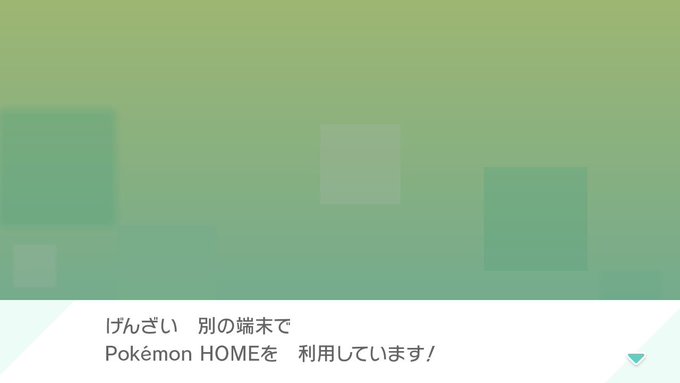 げんざい　別の端末で
Pokémon HOMEを　利用しています！